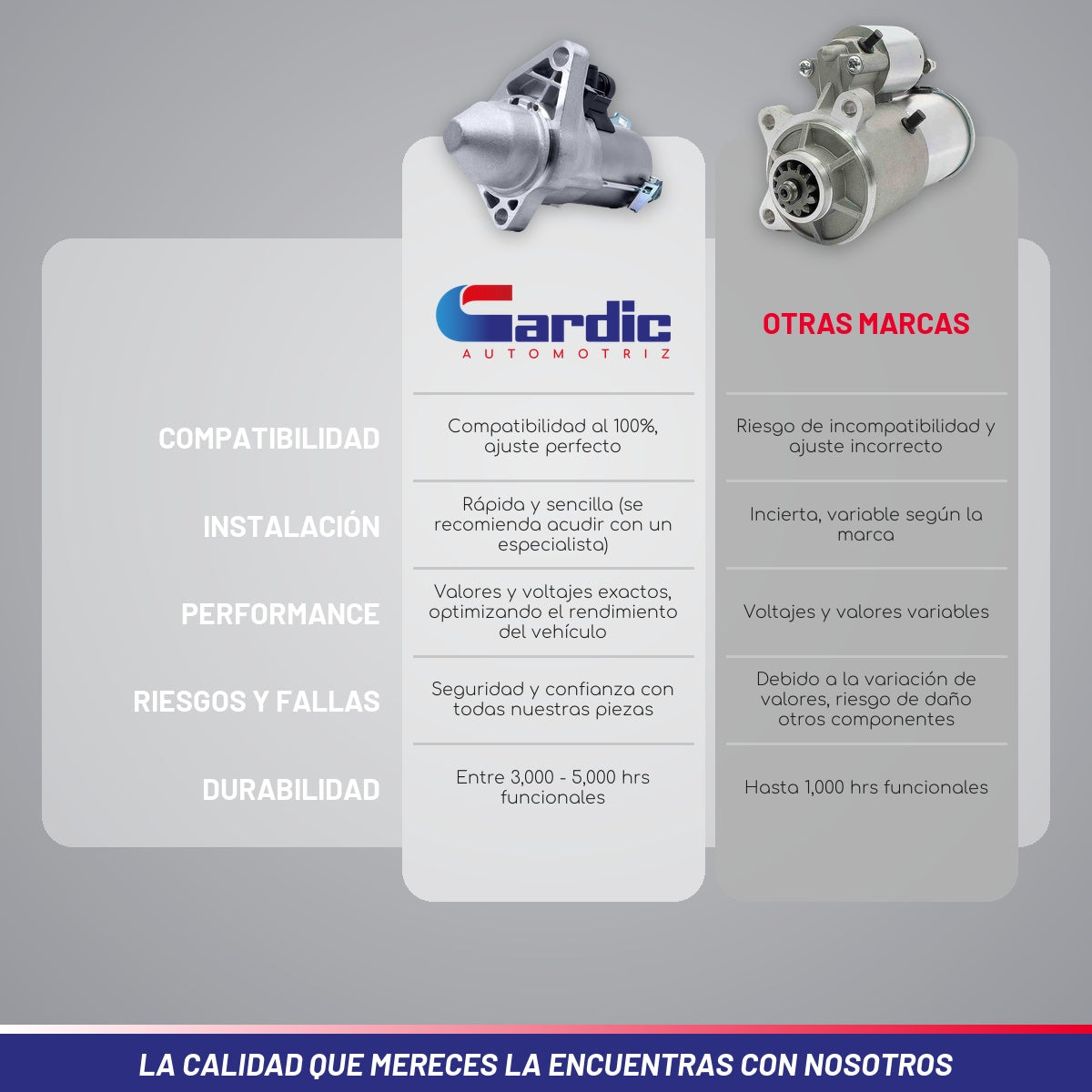 | | Gardic AUTOMOTRIZ | OTRAS MARCAS |
|---|---|---|
| COMPATIBILIDAD | Compatibilidad al 100%, ajuste perfecto | Riesgo de incompatibilidad y ajuste incorrecto |
| INSTALACIÓN | Rápida y sencilla (se recomienda acudir con un especialista) | Incierta, variable según la marca |
| PERFORMANCE | Valores y voltajes exactos, optimizando el rendimiento del vehículo | Voltajes y valores variables |
| RIESGOS Y FALLAS | Seguridad y confianza con todas nuestras piezas | Debido a la variación de valores, riesgo de daño otros componentes |
| DURABILIDAD | Entre 3,000 - 5,000 hrs funcionales | Hasta 1,000 hrs funcionales |

LA CALIDAD QUE MERECES LA ENCUENTRAS CON NOSOTROS